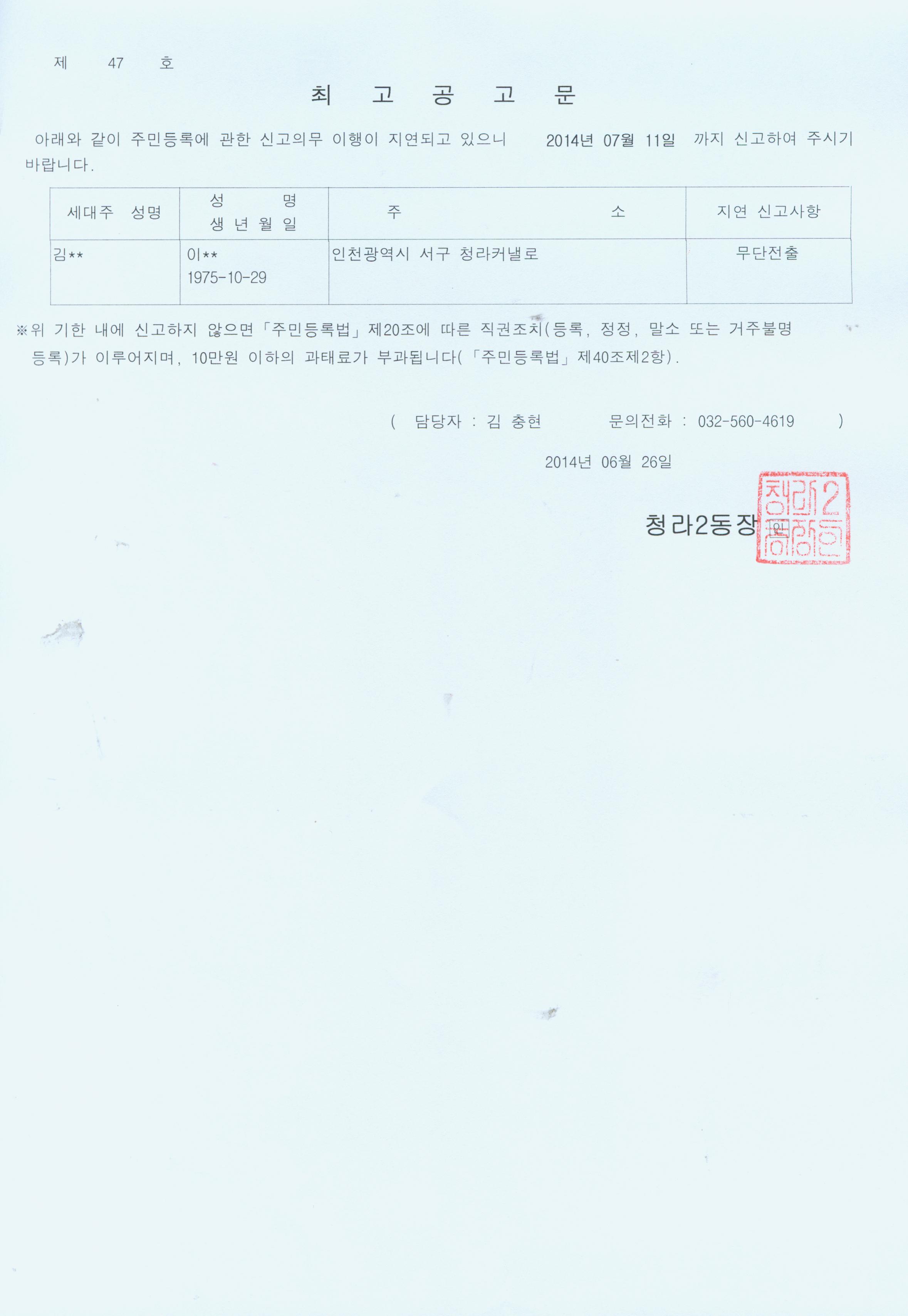 제 47 호

최 고 공 고 문

아래와 같이 주민등록에 관한 신고의무 이행이 지연되고 있으니 2014년 07월 11일 까지 신고하여 주시기 바랍니다.

| 세대주 성명 | 성 명 생 년 월 일 | 주 소 | 지연 신고사항 |
|---|---|---|---|
| 김** | 이** 1975-10-29 | 인천광역시 서구 청라커낼로 | 무단전출 |

※위 기한 내에 신고하지 않으면「주민등록법」제20조에 따른 직권조치(등록, 정정, 말소 또는 거주불명 등록)가 이루어지며, 10만원 이하의 과태료가 부과됩니다(「주민등록법」제40조제2항).

( 담당자 : 김 충현 문의전화 : 032-560-4619 )

2014년 06월 26일

청라2동장 인

청라2동장인